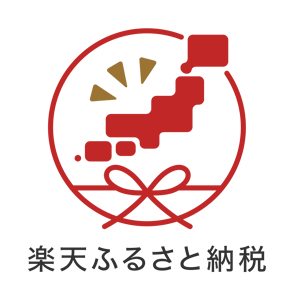 楽天ふるさと納税